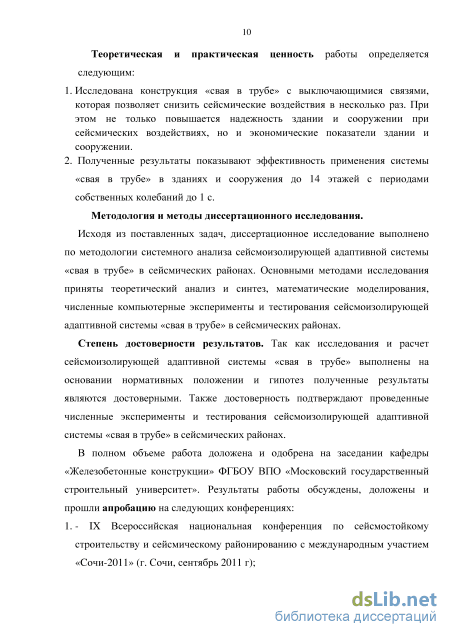 10

Теоретическая и практическая ценность работы определяется следующим:

1. Исследована конструкция «свая в трубе» с выключающимися связями, которая позволяет снизить сейсмические воздействия в несколько раз. При этом не только повышается надежность здании и сооружении при сейсмических воздействиях, но и экономические показатели здании и сооружении.

2. Полученные результаты показывают эффективность применения системы «свая в трубе» в зданиях и сооружения до 14 этажей с периодами собственных колебаний до 1 с.

Методология и методы диссертационного исследования.

Исходя из поставленных задач, диссертационное исследование выполнено по методологии системного анализа сейсмоизолирующей адаптивной системы «свая в трубе» в сейсмических районах. Основными методами исследования приняты теоретический анализ и синтез, математические моделирования, численные компьютерные эксперименты и тестирования сейсмоизолирующей адаптивной системы «свая в трубе» в сейсмических районах.

Степень достоверности результатов. Так как исследования и расчет сейсмоизолирующей адаптивной системы «свая в трубе» выполнены на основании нормативных положении и гипотез полученные результаты являются достоверными. Также достоверность подтверждают проведенные численные эксперименты и тестирования сейсмоизолирующей адаптивной системы «свая в трубе» в сейсмических районах.

В полном объеме работа доложена и одобрена на заседании кафедры «Железобетонные конструкции» ФГБОУ ВПО «Московский государственный строительный университет». Результаты работы обсуждены, доложены и прошли апробацию на следующих конференциях:

1. - IX Всероссийская национальная конференция по сейсмостойкому строительству и сейсмическому районированию с международным участием «Сочи-2011» (г. Сочи, сентябрь 2011 г);

dsLib.net
библиотека диссертаций